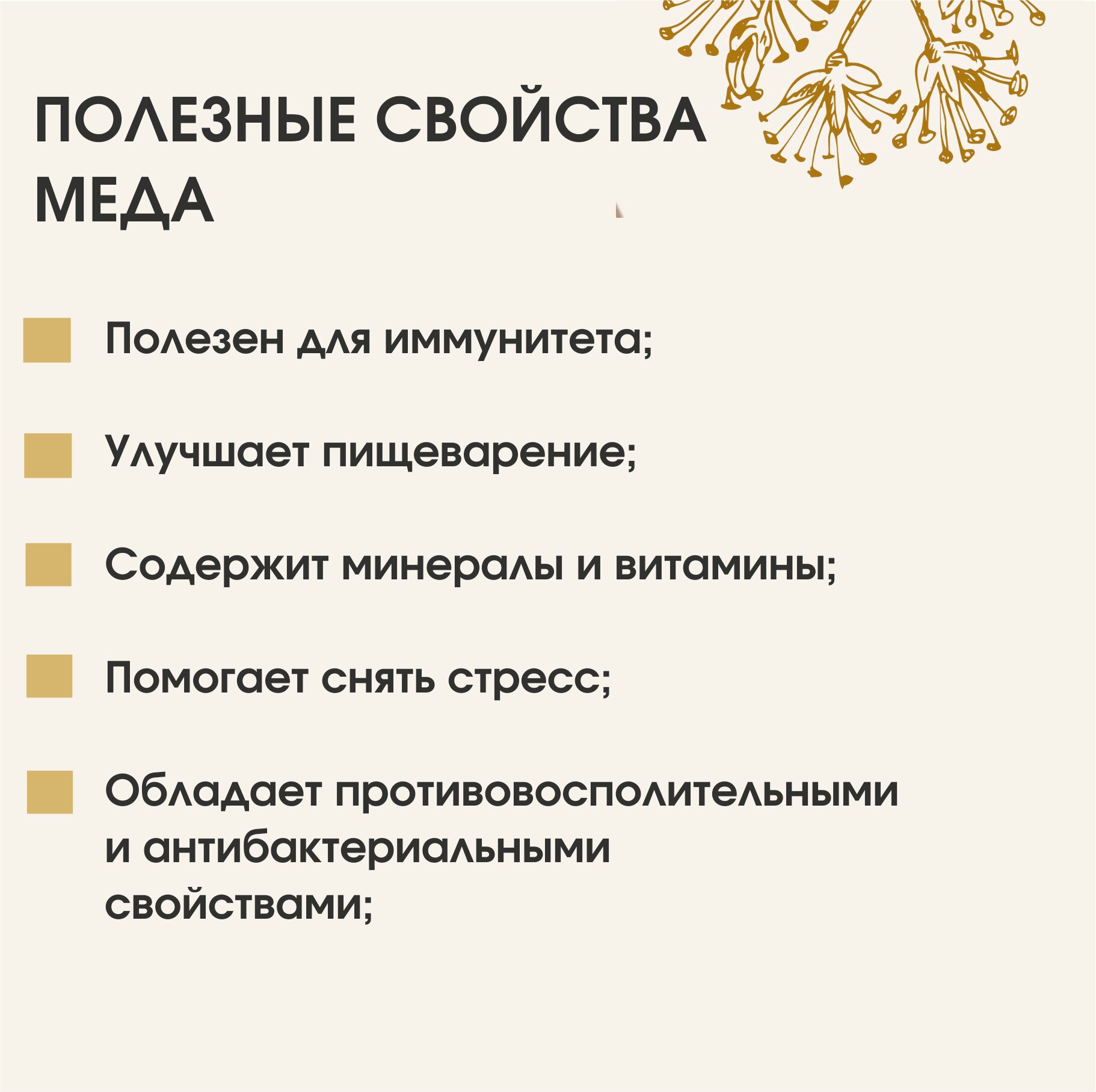 ПОЛЕЗНЫЕ СВОЙСТВА МЕДА

Полезен для иммунитета;

Улучшает пищеварение;

Содержит минералы и витамины;

Помогает снять стресс;

Обладает противовосполительными и антибактериальными свойствами;